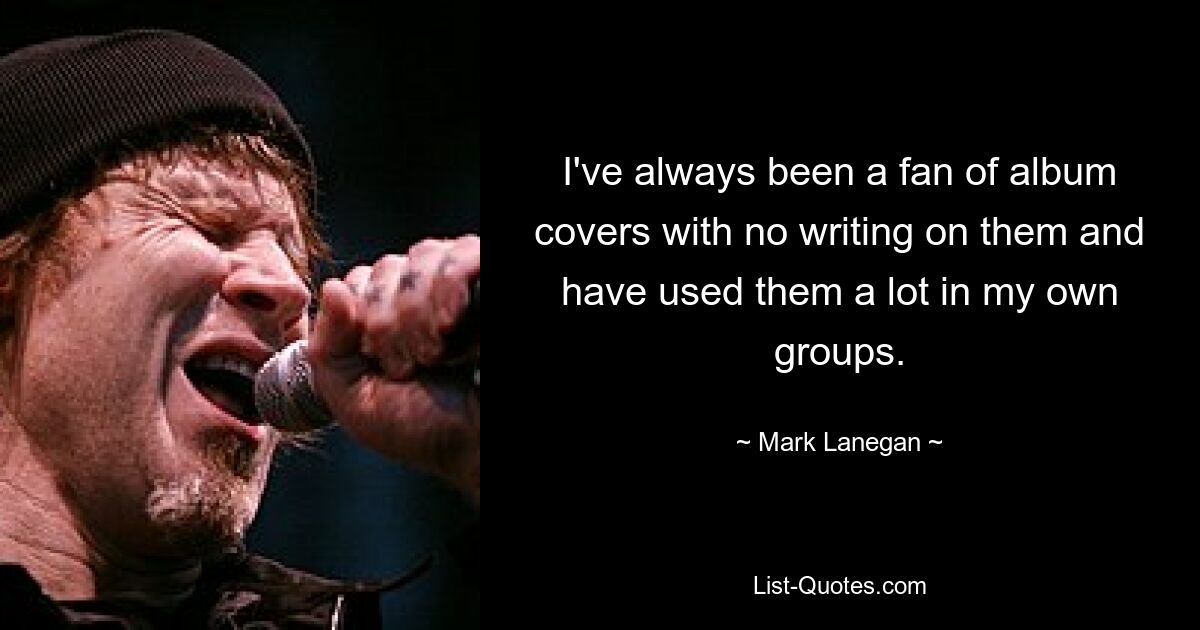 I've always been a fan of album covers with no writing on them and have used them a lot in my own groups.

~ Mark Lanegan ~

List-Quotes.com